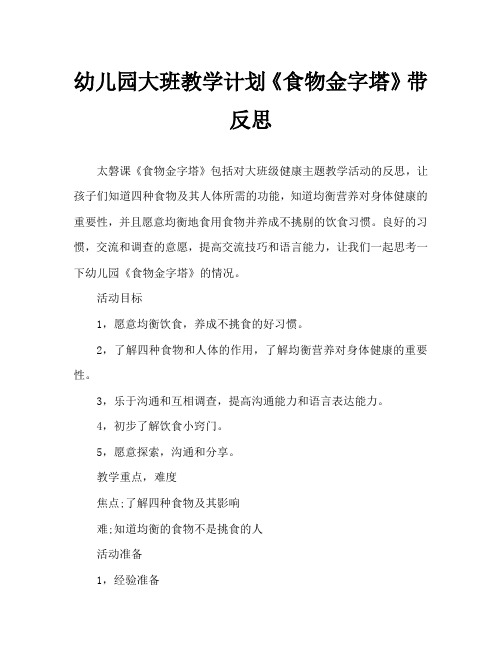 幼儿园大班教学计划《食物金字塔》带反思

太磐课《食物金字塔》包括对大班级健康主题教学活动的反思，让孩子们知道四种食物及其人体所需的功能，知道均衡营养对身体健康的重要性，并且愿意均衡地食用食物并养成不挑剔的饮食习惯。良好的习惯，交流和调查的意愿，提高交流技巧和语言能力，让我们一起思考一下幼儿园《食物金字塔》的情况。

活动目标

1，愿意均衡饮食，养成不挑食的好习惯。

2，了解四种食物和人体的作用，了解均衡营养对身体健康的重要性。

3，乐于沟通和互相调查，提高沟通能力和语言表达能力。

4，初步了解饮食小窍门。

5，愿意探索，沟通和分享。

教学重点，难度

焦点;了解四种食物及其影响

难;知道均衡的食物不是挑食的人

活动准备

1，经验准备